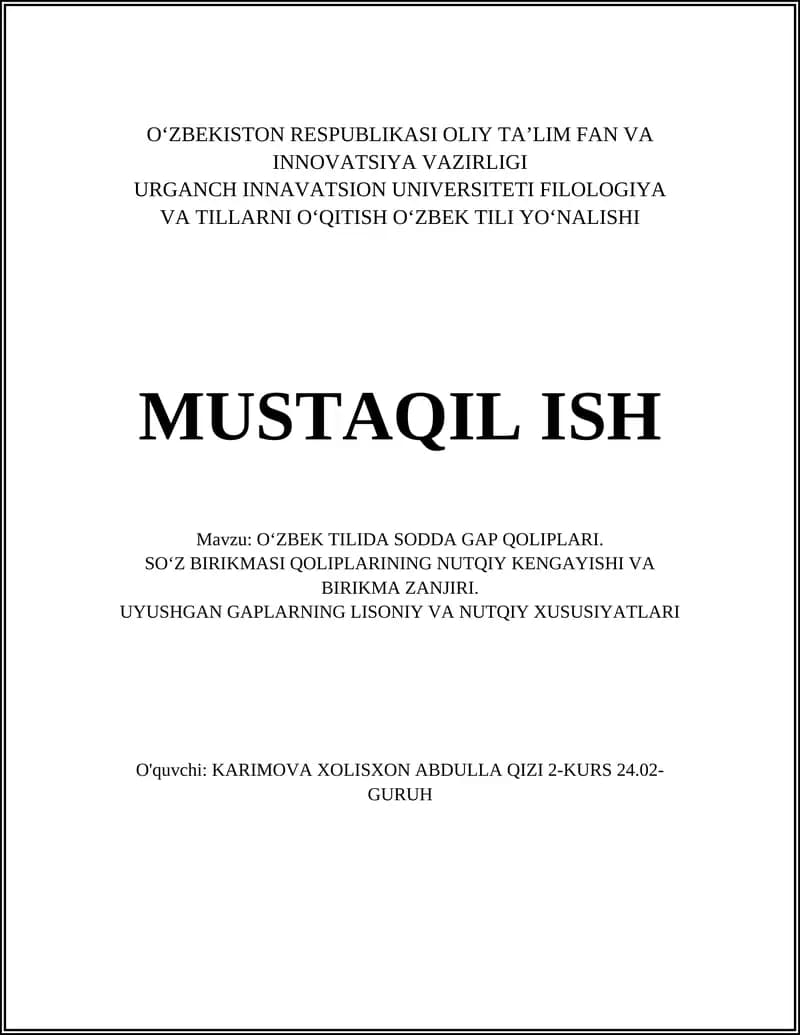 O‘ZBEKISTON RESPUBLIKASI OLIY TA’LIM FAN VA INNOVATSIYA VAZIRLIGI
URGANCH INNAVATSION UNIVERSITETI FILOLOGIYA VA TILLARNI O‘QITISH O‘ZBEK TILI YO‘NALISHI

MUSTAQIL ISH

Mavzu: O‘ZBEK TILIDA SODDA GAP QOLIPLARI.
SO‘Z BIRIKMASI QOLIPLARINING NUTQIY KENGAYISHI VA BIRIKMA ZANJIRI.
UYUSHGAN GAPLARNING LISONIY VA NUTQIY XUSUSIYATLARI

O'quvchi: KARIMOVA XOLISXON ABDULLA QIZI 2-KURS 24.02-GURUH